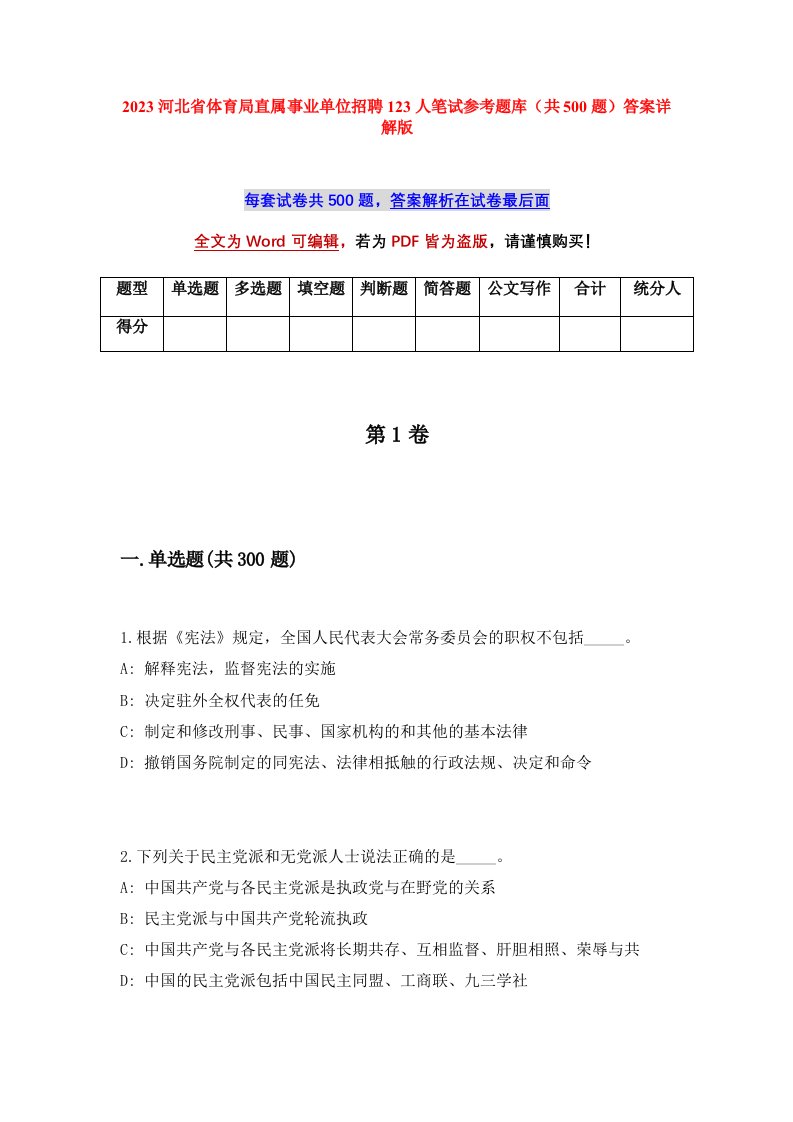 2023 河北省体育局直属事业单位招聘 123 人笔试参考题库（共 500 题）答案详解版

每套试卷共 500 题，答案解析在试卷最后面

全文为 Word 可编辑，若为 PDF 皆为盗版，请谨慎购买！

| 题型 | 单选题 | 多选题 | 填空题 | 判断题 | 简答题 | 公文写作 | 合计 | 统分人 |
|---|---|---|---|---|---|---|---|---|
| 得分 | | | | | | | | |

第 1 卷

一.单选题(共 300 题)

1.根据《宪法》规定，全国人民代表大会常务委员会的职权不包括_____。
A: 解释宪法，监督宪法的实施
B: 决定驻外全权代表的任免
C: 制定和修改刑事、民事、国家机构的和其他的基本法律
D: 撤销国务院制定的同宪法、法律相抵触的行政法规、决定和命令

2.下列关于民主党派和无党派人士说法正确的是_____。
A: 中国共产党与各民主党派是执政党与在野党的关系
B: 民主党派与中国共产党轮流执政
C: 中国共产党与各民主党派将长期共存、互相监督、肝胆相照、荣辱与共
D: 中国的民主党派包括中国民主同盟、工商联、九三学社